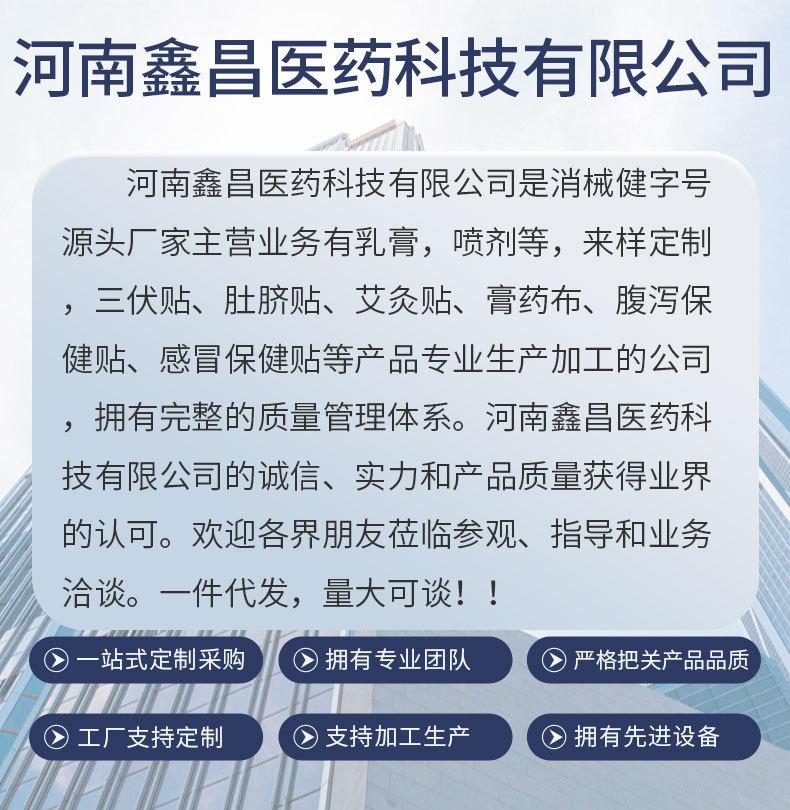 河南鑫昌医药科技有限公司

河南鑫昌医药科技有限公司是消械健字号源头厂家主营业务有乳膏，喷剂等，来样定制，三伏贴、肚脐贴、艾灸贴、膏药布、腹泻保健贴、感冒保健贴等产品专业生产加工的公司，拥有完整的质量管理体系。河南鑫昌医药科技有限公司的诚信、实力和产品质量获得业界的认可。欢迎各界朋友莅临参观、指导和业务洽谈。一件代发，量大可谈！！

一站式定制采购
拥有专业团队
严格把关产品品质
工厂支持定制
支持加工生产
拥有先进设备